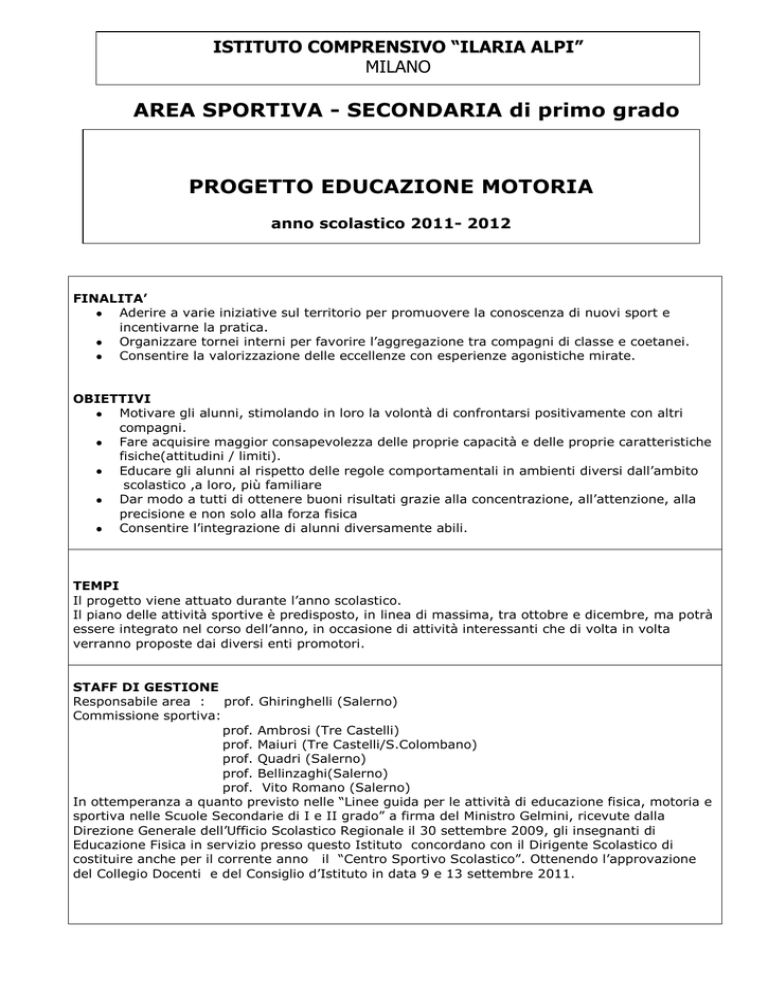 ISTITUTO COMPRENSIVO “ILARIA ALPI”
MILANO

AREA SPORTIVA - SECONDARIA di primo grado

PROGETTO EDUCAZIONE MOTORIA

anno scolastico 2011- 2012

FINALITA’
- Aderire a varie iniziative sul territorio per promuovere la conoscenza di nuovi sport e incentivarne la pratica.
- Organizzare tornei interni per favorire l’aggregazione tra compagni di classe e coetanei.
- Consentire la valorizzazione delle eccellenze con esperienze agonistiche mirate.

OBIETTIVI
- Motivare gli alunni, stimolando in loro la volontà di confrontarsi positivamente con altri compagni.
- Fare acquisire maggior consapevolezza delle proprie capacità e delle proprie caratteristiche fisiche(attitudini / limiti).
- Educare gli alunni al rispetto delle regole comportamentali in ambienti diversi dall’ambito scolastico ,a loro, più familiare
- Dar modo a tutti di ottenere buoni risultati grazie alla concentrazione, all’attenzione, alla precisione e non solo alla forza fisica
- Consentire l’integrazione di alunni diversamente abili.

TEMPI
Il progetto viene attuato durante l’anno scolastico.
Il piano delle attività sportive è predisposto, in linea di massima, tra ottobre e dicembre, ma potrà essere integrato nel corso dell’anno, in occasione di attività interessanti che di volta in volta verranno proposte dai diversi enti promotori.

STAFF DI GESTIONE
Responsabile area : prof. Ghiringhelli (Salerno)
Commissione sportiva:
prof. Ambrosi (Tre Castelli)
prof. Maiuri (Tre Castelli/S.Colombano)
prof. Quadri (Salerno)
prof. Bellinzaghi(Salerno)
prof. Vito Romano (Salerno)
In ottemperanza a quanto previsto nelle “Linee guida per le attività di educazione fisica, motoria e sportiva nelle Scuole Secondarie di I e II grado” a firma del Ministro Gelmini, ricevute dalla Direzione Generale dell’Ufficio Scolastico Regionale il 30 settembre 2009, gli insegnanti di Educazione Fisica in servizio presso questo Istituto concordano con il Dirigente Scolastico di costituire anche per il corrente anno il “Centro Sportivo Scolastico”. Ottenendo l’approvazione del Collegio Docenti e del Consiglio d’Istituto in data 9 e 13 settembre 2011.